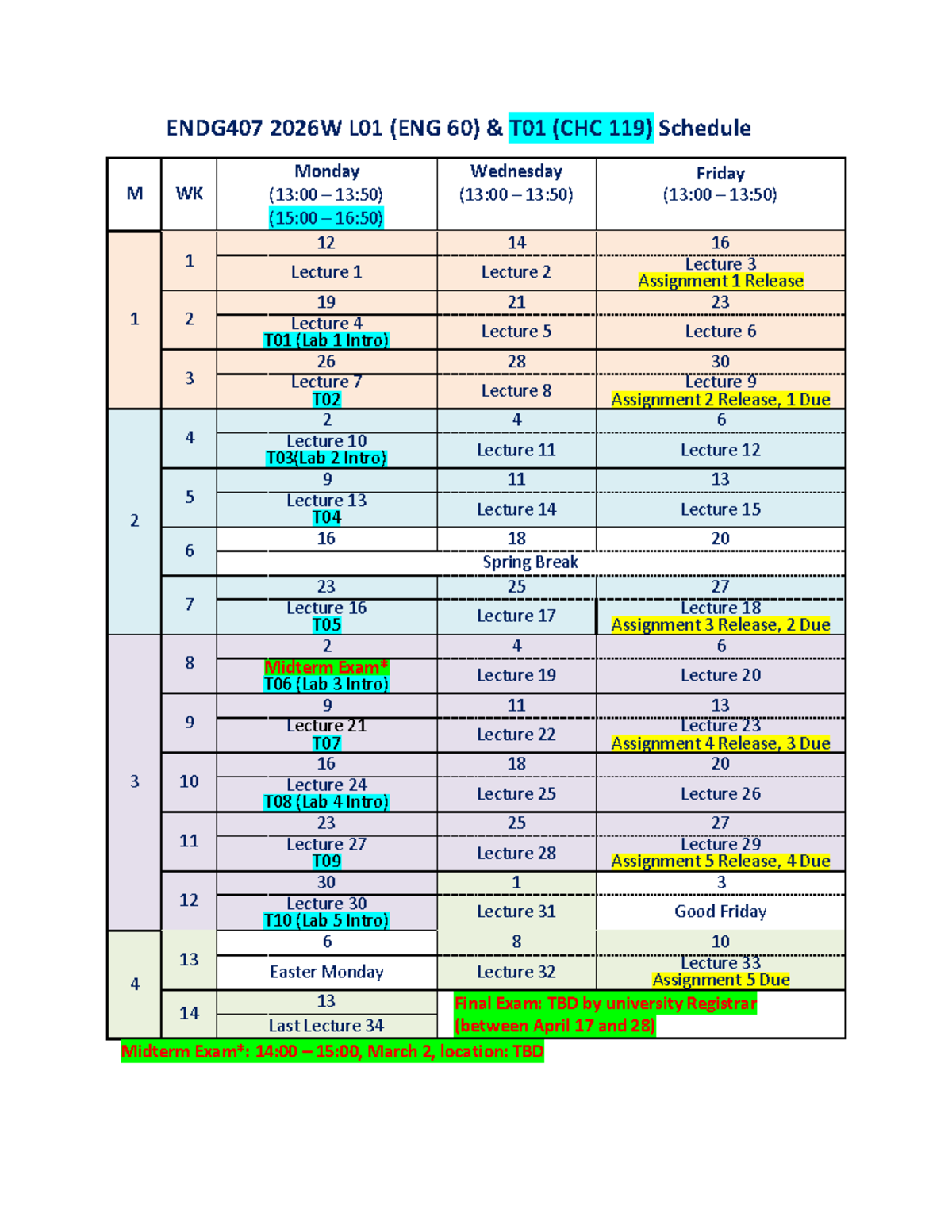 ENDG407 2026W L01 (ENG 60) & T01 (CHC 119) Schedule

| M | WK | Monday (13:00 – 13:50) (15:00 – 16:50) | Wednesday (13:00 – 13:50) | Friday (13:00 – 13:50) |
|---|---|---|---|---|
| 1 | 1 | 12 | 14 | 16 |
| | | Lecture 1 | Lecture 2 | Lecture 3 Assignment 1 Release |
| | 2 | 19 | 21 | 23 |
| | | Lecture 4 T01 (Lab 1 Intro) | Lecture 5 | Lecture 6 |
| | 3 | 26 | 28 | 30 |
| | | Lecture 7 T02 | Lecture 8 | Lecture 9 Assignment 2 Release, 1 Due |
| 2 | 4 | 2 | 4 | 6 |
| | | Lecture 10 T03(Lab 2 Intro) | Lecture 11 | Lecture 12 |
| | 5 | 9 | 11 | 13 |
| | | Lecture 13 T04 | Lecture 14 | Lecture 15 |
| | 6 | 16 | 18 | 20 |
| | | Spring Break | | |
| | 7 | 23 | 25 | 27 |
| | | Lecture 16 T05 | Lecture 17 | Lecture 18 Assignment 3 Release, 2 Due |
| 3 | 8 | 2 | 4 | 6 |
| | | Midterm Exam* T06 (Lab 3 Intro) | Lecture 19 | Lecture 20 |
| | 9 | 9 | 11 | 13 |
| | | Lecture 21 T07 | Lecture 22 | Lecture 23 Assignment 4 Release, 3 Due |
| | 10 | 16 | 18 | 20 |
| | | Lecture 24 T08 (Lab 4 Intro) | Lecture 25 | Lecture 26 |
| | 11 | 23 | 25 | 27 |
| | | Lecture 27 T09 | Lecture 28 | Lecture 29 Assignment 5 Release, 4 Due |
| | 12 | 30 | 1 | 3 |
| | | Lecture 30 T10 (Lab 5 Intro) | Lecture 31 | Good Friday |
| 4 | 13 | 6 | 8 | 10 |
| | | Easter Monday | Lecture 32 | Lecture 33 Assignment 5 Due |
| | 14 | 13 | Final Exam: TBD by university Registrar (between April 17 and 28) | |
| | | Last Lecture 34 | | |

Midterm Exam*: 14:00 – 15:00, March 2, location: TBD